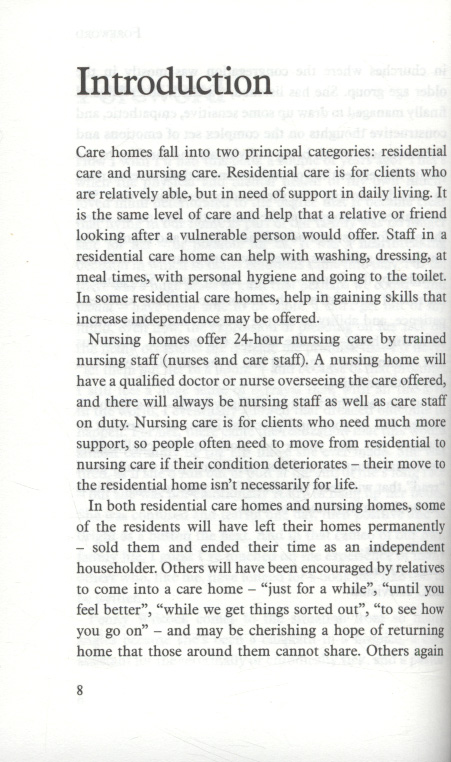 Introduction

Care homes fall into two principal categories: residential care and nursing care. Residential care is for clients who are relatively able, but in need of support in daily living. It is the same level of care and help that a relative or friend looking after a vulnerable person would offer. Staff in a residential care home can help with washing, dressing, at meal times, with personal hygiene and going to the toilet. In some residential care homes, help in gaining skills that increase independence may be offered.

Nursing homes offer 24-hour nursing care by trained nursing staff (nurses and care staff). A nursing home will have a qualified doctor or nurse overseeing the care offered, and there will always be nursing staff as well as care staff on duty. Nursing care is for clients who need much more support, so people often need to move from residential to nursing care if their condition deteriorates – their move to the residential home isn't necessarily for life.

In both residential care homes and nursing homes, some of the residents will have left their homes permanently – sold them and ended their time as an independent householder. Others will have been encouraged by relatives to come into a care home – "just for a while", "until you feel better", "while we get things sorted out", "to see how you go on" – and may be cherishing a hope of returning home that those around them cannot share. Others again

8